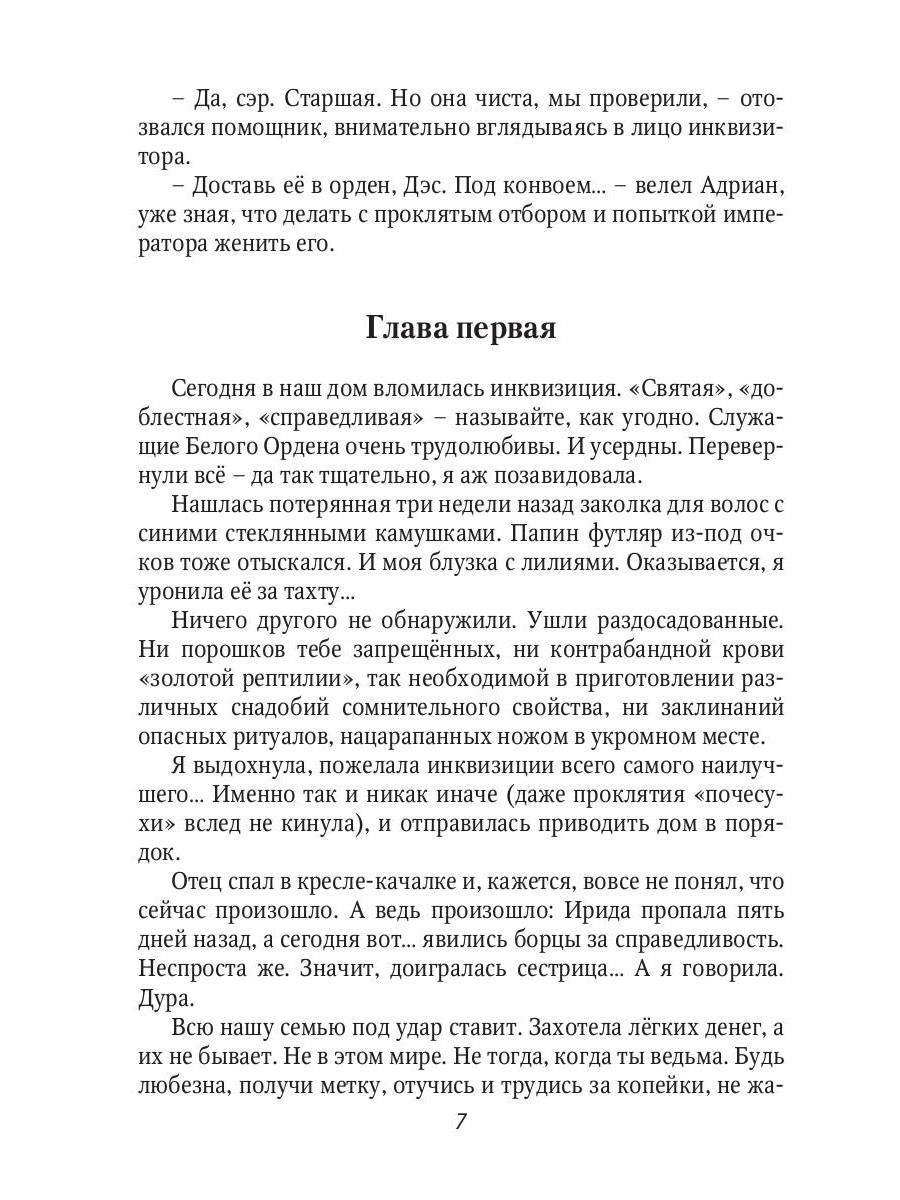 – Да, сэр. Старшая. Но она чиста, мы проверили, – отозвался помощник, внимательно вглядываясь в лицо инквизитора.

– Доставь её в орден, Дэс. Под конвоем... – велел Адриан, уже зная, что делать с проклятым отбором и попыткой императора женить его.

Глава первая

Сегодня в наш дом вломилась инквизиция. «Святая», «доблестная», «справедливая» – называйте, как угодно. Служащие Белого Ордена очень трудолюбивы. И усердны. Перевернули всё – да так тщательно, я аж позавидовала.

Нашлась потерянная три недели назад заколка для волос с синими стеклянными камушками. Папин футляр из-под очков тоже отыскался. И моя блузка с лилиями. Оказывается, я уронила её за тахту...

Ничего другого не обнаружили. Ушли раздосадованные. Ни порошков тебе запрещённых, ни контрабандной крови «золотой рептилии», так необходимой в приготовлении различных снадобий сомнительного свойства, ни заклинаний опасных ритуалов, нацарапанных ножом в укромном месте.

Я выдохнула, пожелала инквизиции всего самого наилучшего... Именно так и никак иначе (даже проклятия «почесухи» вслед не кинула), и отправилась приводить дом в порядок.

Отец спал в кресле-качалке и, кажется, вовсе не понял, что сейчас произошло. А ведь произошло: Ирида пропала пять дней назад, а сегодня вот... явились борцы за справедливость. Неспроста же. Значит, доигралась сестрица... А я говорила. Дура.

Всю нашу семью под удар ставит. Захотела лёгких денег, а их не бывает. Не в этом мире. Не тогда, когда ты ведьма. Будь любезна, получи метку, отучись и трудись за копейки, не жа-

7